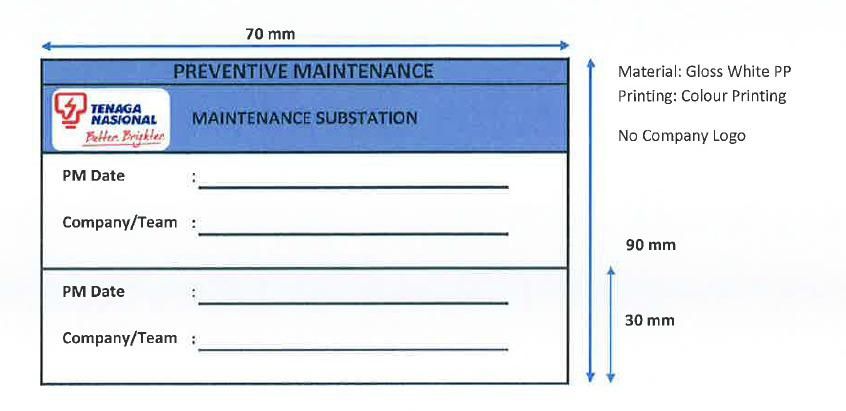 70 mm

PREVENTIVE MAINTENANCE

TENAGA NASIONAL Better. Brighter.

MAINTENANCE SUBSTATION

PM Date :

Company/Team :

PM Date :

Company/Team :

Material: Gloss White PP
Printing: Colour Printing

No Company Logo

90 mm

30 mm